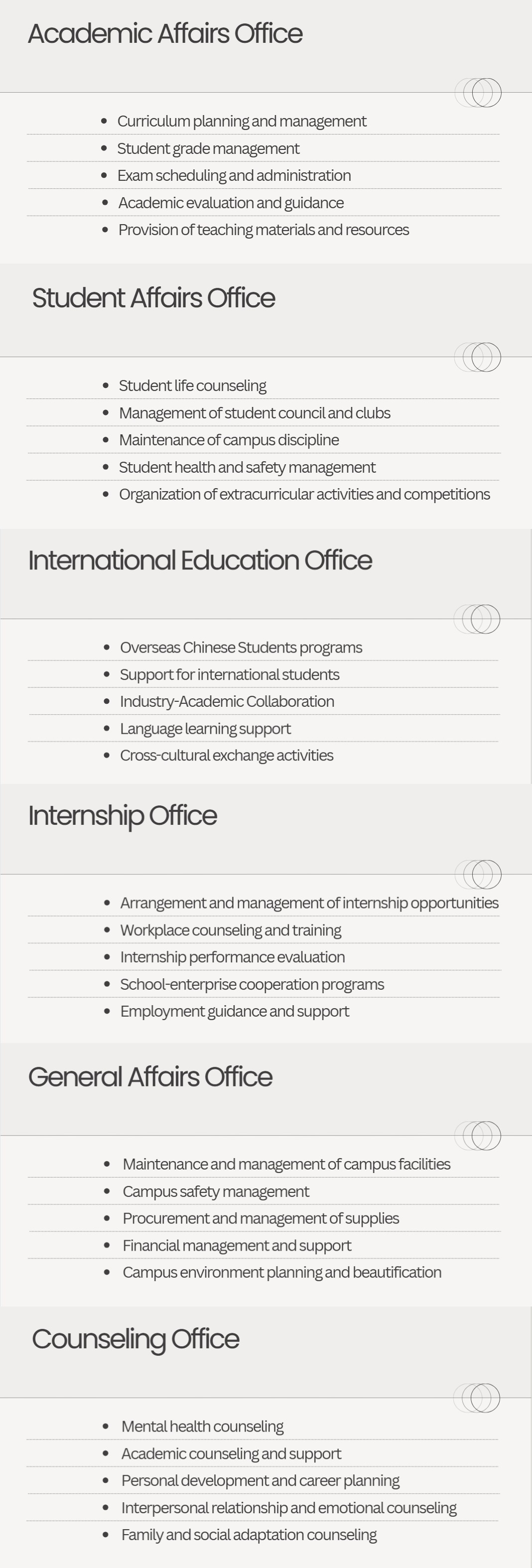 Academic Affairs Office

• Curriculum planning and management
• Student grade management
• Exam scheduling and administration
• Academic evaluation and guidance
• Provision of teaching materials and resources

Student Affairs Office

• Student life counseling
• Management of student council and clubs
• Maintenance of campus discipline
• Student health and safety management
• Organization of extracurricular activities and competitions

International Education Office

• Overseas Chinese Students programs
• Support for international students
• Industry-Academic Collaboration
• Language learning support
• Cross-cultural exchange activities

Internship Office

• Arrangement and management of internship opportunities
• Workplace counseling and training
• Internship performance evaluation
• School-enterprise cooperation programs
• Employment guidance and support

General Affairs Office

• Maintenance and management of campus facilities
• Campus safety management
• Procurement and management of supplies
• Financial management and support
• Campus environment planning and beautification

Counseling Office

• Mental health counseling
• Academic counseling and support
• Personal development and career planning
• Interpersonal relationship and emotional counseling
• Family and social adaptation counseling